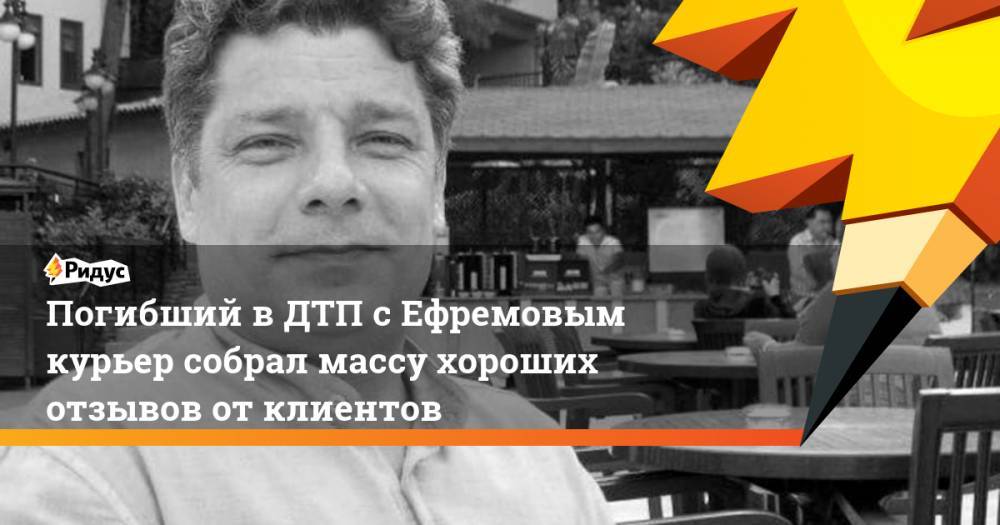 Ридус

Погибший в ДТП с Ефремовым курьер собрал массу хороших отзывов от клиентов